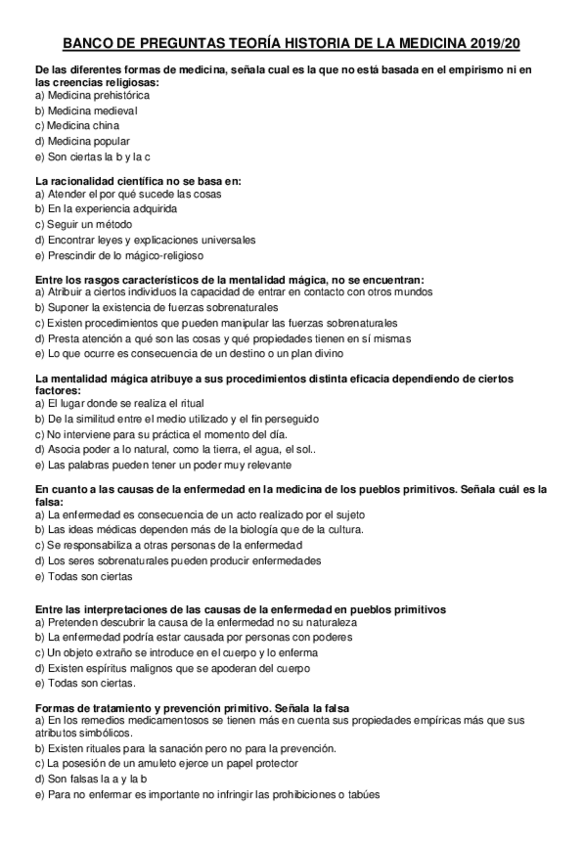 BANCO DE PREGUNTAS TEORÍA HISTORIA DE LA MEDICINA 2019/20

De las diferentes formas de medicina, señala cual es la que no está basada en el empirismo ni en las creencias religiosas:
a) Medicina prehistórica
b) Medicina medieval
c) Medicina china
d) Medicina popular
e) Son ciertas la b y la c

La racionalidad científica no se basa en:
a) Atender el por qué sucede las cosas
b) En la experiencia adquirida
c) Seguir un método
d) Encontrar leyes y explicaciones universales
e) Prescindir de lo mágico-religioso

Entre los rasgos característicos de la mentalidad mágica, no se encuentran:
a) Atribuir a ciertos individuos la capacidad de entrar en contacto con otros mundos
b) Suponer la existencia de fuerzas sobrenaturales
c) Existen procedimientos que pueden manipular las fuerzas sobrenaturales
d) Presta atención a qué son las cosas y qué propiedades tienen en sí mismas
e) Lo que ocurre es consecuencia de un destino o un plan divino

La mentalidad mágica atribuye a sus procedimientos distinta eficacia dependiendo de ciertos factores:
a) El lugar donde se realiza el ritual
b) De la similitud entre el medio utilizado y el fin perseguido
c) No interviene para su práctica el momento del día.
d) Asocia poder a lo natural, como la tierra, el agua, el sol..
e) Las palabras pueden tener un poder muy relevante

En cuanto a las causas de la enfermedad en la medicina de los pueblos primitivos. Señala cuál es la falsa:
a) La enfermedad es consecuencia de un acto realizado por el sujeto
b) Las ideas médicas dependen más de la biología que de la cultura.
c) Se responsabiliza a otras personas de la enfermedad
d) Los seres sobrenaturales pueden producir enfermedades
e) Todas son ciertas

Entre las interpretaciones de las causas de la enfermedad en pueblos primitivos
a) Pretenden descubrir la causa de la enfermedad no su naturaleza
b) La enfermedad podría estar causada por personas con poderes
c) Un objeto extraño se introduce en el cuerpo y lo enferma
d) Existen espíritus malignos que se apoderan del cuerpo
e) Todas son ciertas.

Formas de tratamiento y prevención primitivo. Señala la falsa
a) En los remedios medicamentosos se tienen más en cuenta sus propiedades empíricas más que sus atributos simbólicos.
b) Existen rituales para la sanación pero no para la prevención.
c) La posesión de un amuleto ejerce un papel protector
d) Son falsas la a y la b
e) Para no enfermar es importante no infringir las prohibiciones o tabúes